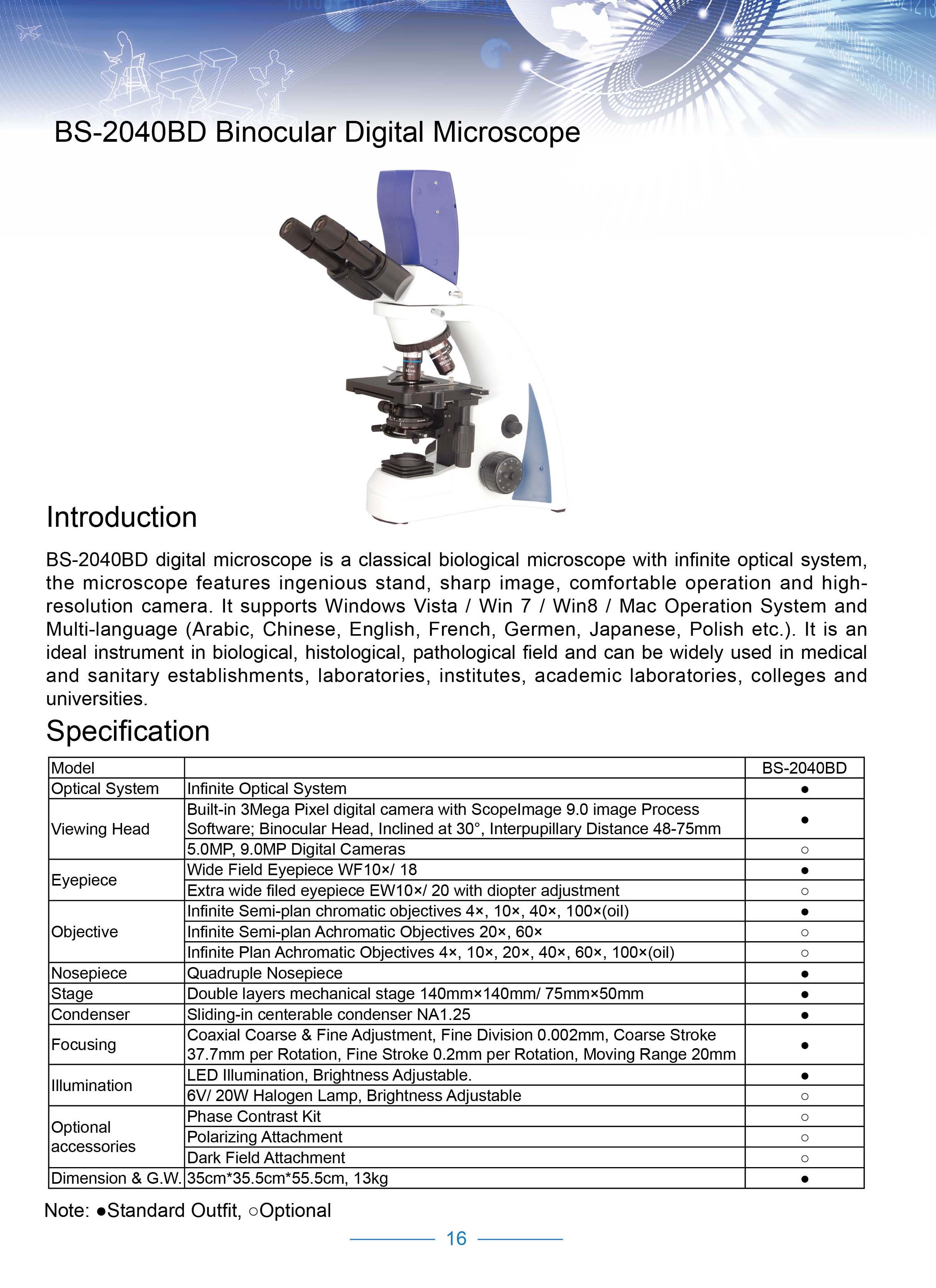 BS-2040BD Binocular Digital Microscope

Introduction

BS-2040BD digital microscope is a classical biological microscope with infinite optical system, the microscope features ingenious stand, sharp image, comfortable operation and high-resolution camera. It supports Windows Vista / Win 7 / Win8 / Mac Operation System and Multi-language (Arabic, Chinese, English, French, Germen, Japanese, Polish etc.). It is an ideal instrument in biological, histological, pathological field and can be widely used in medical and sanitary establishments, laboratories, institutes, academic laboratories, colleges and universities.

Specification

| Model | | BS-2040BD |
|---|---|---|
| Optical System | Infinite Optical System | ● |
| Viewing Head | Built-in 3Mega Pixel digital camera with ScopeImage 9.0 image Process Software; Binocular Head, Inclined at 30°, Interpupillary Distance 48-75mm | ● |
| | 5.0MP, 9.0MP Digital Cameras | ○ |
| Eyepiece | Wide Field Eyepiece WF10×/ 18 | ● |
| | Extra wide filed eyepiece EW10×/ 20 with diopter adjustment | ○ |
| Objective | Infinite Semi-plan chromatic objectives 4×, 10×, 40×, 100×(oil) | ● |
| | Infinite Semi-plan Achromatic Objectives 20×, 60× | ○ |
| | Infinite Plan Achromatic Objectives 4×, 10×, 20×, 40×, 60×, 100×(oil) | ○ |
| Nosepiece | Quadruple Nosepiece | ● |
| Stage | Double layers mechanical stage 140mm×140mm/ 75mm×50mm | ● |
| Condenser | Sliding-in centerable condenser NA1.25 | ● |
| Focusing | Coaxial Coarse & Fine Adjustment, Fine Division 0.002mm, Coarse Stroke 37.7mm per Rotation, Fine Stroke 0.2mm per Rotation, Moving Range 20mm | ● |
| Illumination | LED Illumination, Brightness Adjustable. | ● |
| | 6V/ 20W Halogen Lamp, Brightness Adjustable | ○ |
| Optional accessories | Phase Contrast Kit | ○ |
| | Polarizing Attachment | ○ |
| | Dark Field Attachment | ○ |
| Dimension & G.W. | 35cm*35.5cm*55.5cm, 13kg | ● |

Note: ●Standard Outfit, ○Optional

16